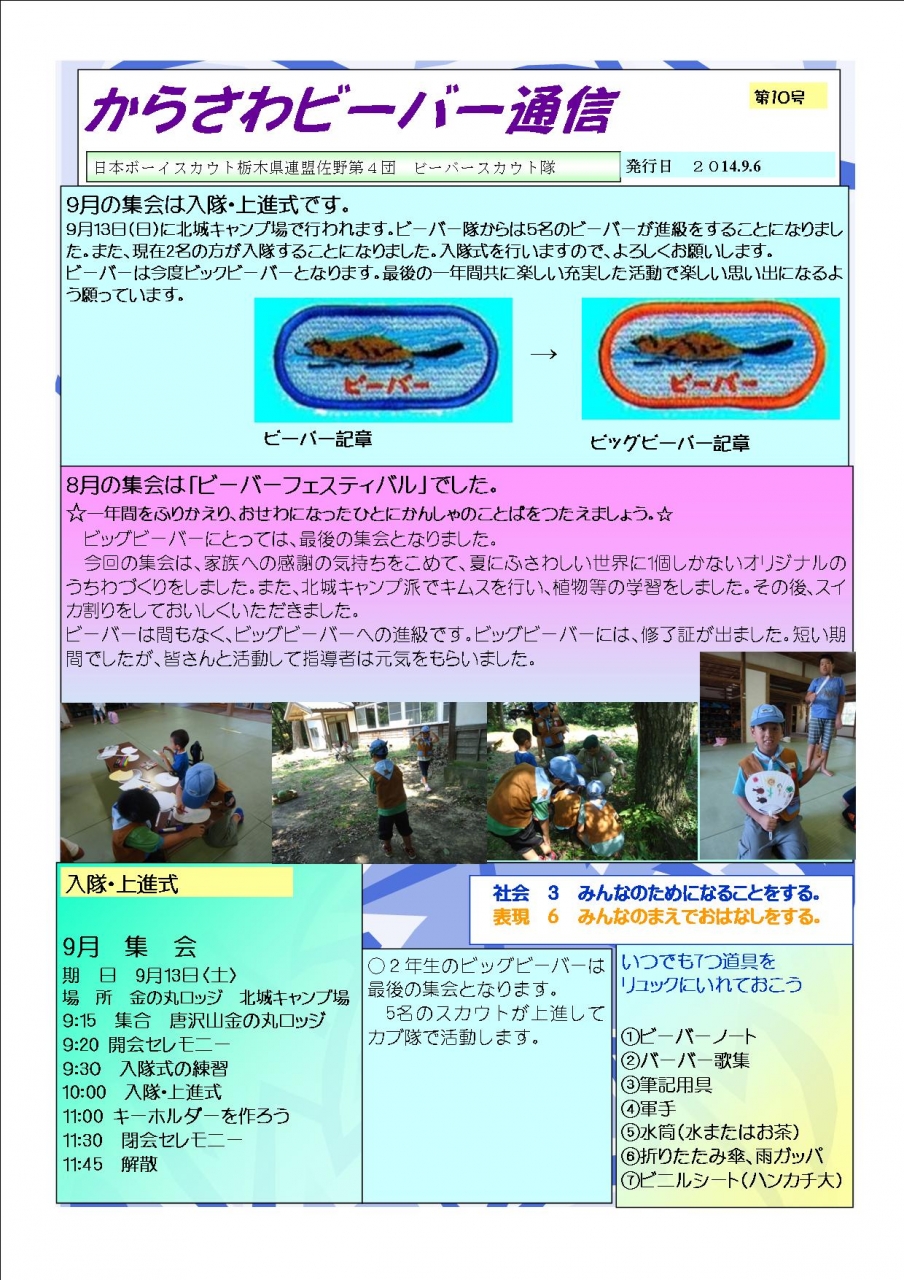 からさわビーバー通信

第10号

日本ボーイスカウト栃木県連盟佐野第４団　ビーバースカウト隊

発行日　２０14.9.6

9月の集会は入隊･上進式です。

9月13日(日)に北城キャンプ場で行われます。ビーバー隊からは5名のビーバーが進級をすることになりました。また、現在2名の方が入隊することになりました。入隊式を行いますので、よろしくお願いします。
ビーバーは今度ビックビーバーとなります。最後の一年間共に楽しい充実した活動で楽しい思い出になるよう願っています。

ビーバー

→

ビーバー

ビーバー記章

ビッグビーバー記章

8月の集会は「ビーバーフェスティバル」でした。

☆一年間をふりかえり、おせわになったひとにかんしゃのことばをつたえましょう。☆

ビッグビーバーにとっては、最後の集会となりました。

今回の集会は、家族への感謝の気持ちをこめて、夏にふさわしい世界に1個しかないオリジナルのうちわづくりをしました。また、北城キャンプ派でキムスを行い、植物等の学習をしました。その後、スイカ割りをしておいしくいただきました。
ビーバーは間もなく、ビッグビーバーへの進級です。ビッグビーバーには、修了証が出ました。短い期間でしたが、皆さんと活動して指導者は元気をもらいました。

入隊･上進式

9月　集　会
期　日　9月13日〈土〉
場　所　金の丸ロッジ　北城キャンプ場
9:15　集合　唐沢山金の丸ロッジ
9:20　開会セレモニー
9:30　入隊式の練習
10:00　入隊･上進式
11:00　キーホルダーを作ろう
11:30　閉会セレモニー
11:45　解散

社会　3　みんなのためになることをする。
表現　6　みんなのまえでおはなしをする。

○２年生のビッグビーバーは最後の集会となります。
5名のスカウトが上進してカブ隊で活動します。

いつでも7つ道具をリュックにいれておこう

①ビーバーノート
②バーバー歌集
③筆記用具
④軍手
⑤水筒(水またはお茶)
⑥折りたたみ傘、雨ガッパ
⑦ビニルシート(ハンカチ大)